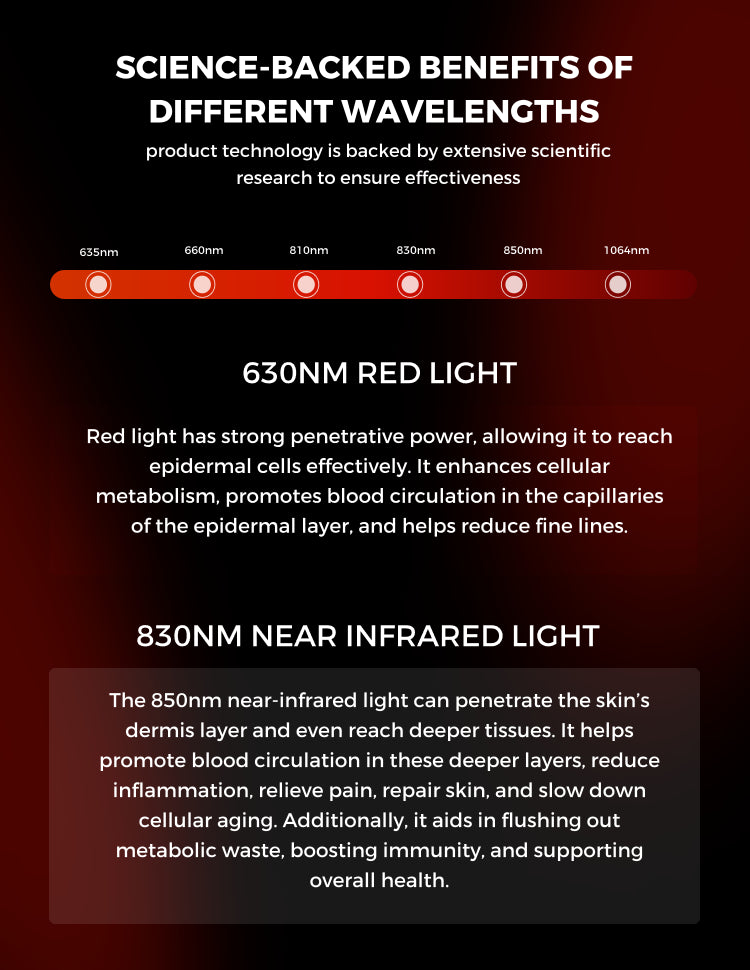 SCIENCE-BACKED BENEFITS OF DIFFERENT WAVELENGTHS

product technology is backed by extensive scientific research to ensure effectiveness

635nm

660nm

810nm

830nm

850nm

1064nm

630NM RED LIGHT

Red light has strong penetrative power, allowing it to reach epidermal cells effectively. It enhances cellular metabolism, promotes blood circulation in the capillaries of the epidermal layer, and helps reduce fine lines.

830NM NEAR INFRARED LIGHT

The 850nm near-infrared light can penetrate the skin's dermis layer and even reach deeper tissues. It helps promote blood circulation in these deeper layers, reduce inflammation, relieve pain, repair skin, and slow down cellular aging. Additionally, it aids in flushing out metabolic waste, boosting immunity, and supporting overall health.